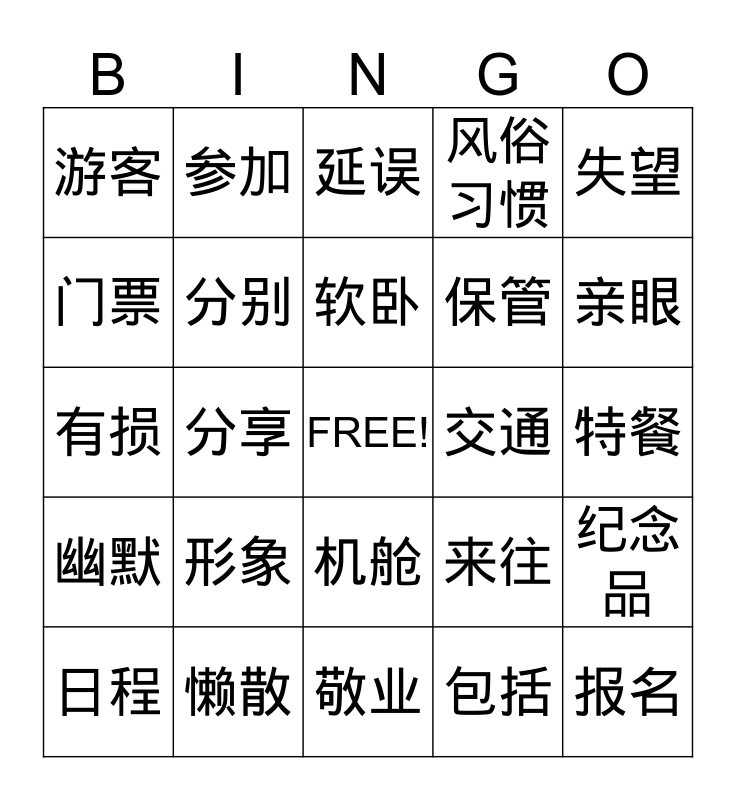 | B | I | N | G | O |
|---|---|---|---|---|
| 游客 | 参加 | 延误 | 风俗习惯 | 失望 |
| 门票 | 分别 | 软卧 | 保管 | 亲眼 |
| 有损 | 分享 | FREE! | 交通 | 特餐 |
| 幽默 | 形象 | 机舱 | 来往 | 纪念品 |
| 日程 | 懒散 | 敬业 | 包括 | 报名 |